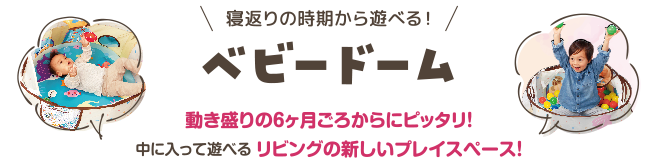 寝返りの時期から遊べる！

ベビードーム

動き盛りの6ヶ月ごろからにピッタリ！

中に入って遊べる リビングの新しいプレイスペース！